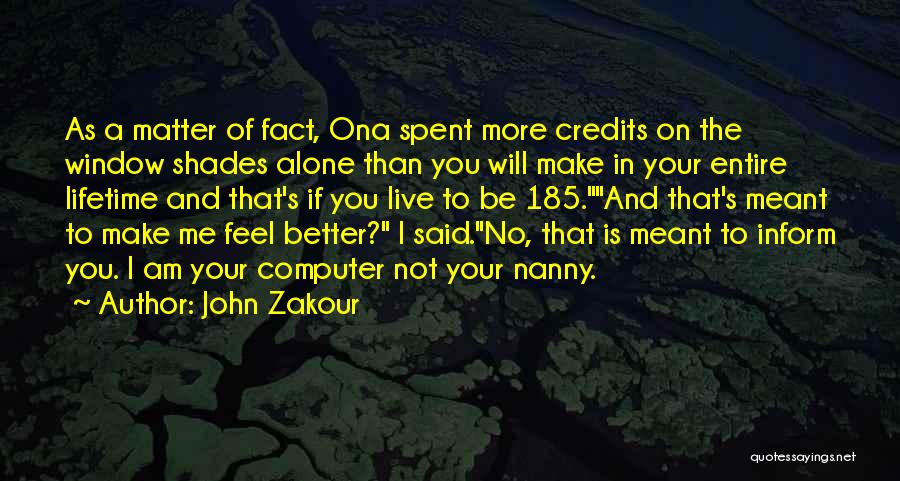 As a matter of fact, Ona spent more credits on the window shades alone than you will make in your entire lifetime and that's if you live to be 185.""And that's meant to make me feel better?" I said."No, that is meant to inform you. I am your computer not your nanny.

~ Author: John Zakour

quotessayings.net